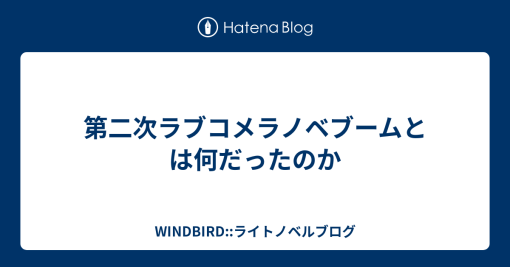 Hatena Blog

第二次ラブコメラノベブームとは何だったのか

WINDBIRD::ライトノベルブログ